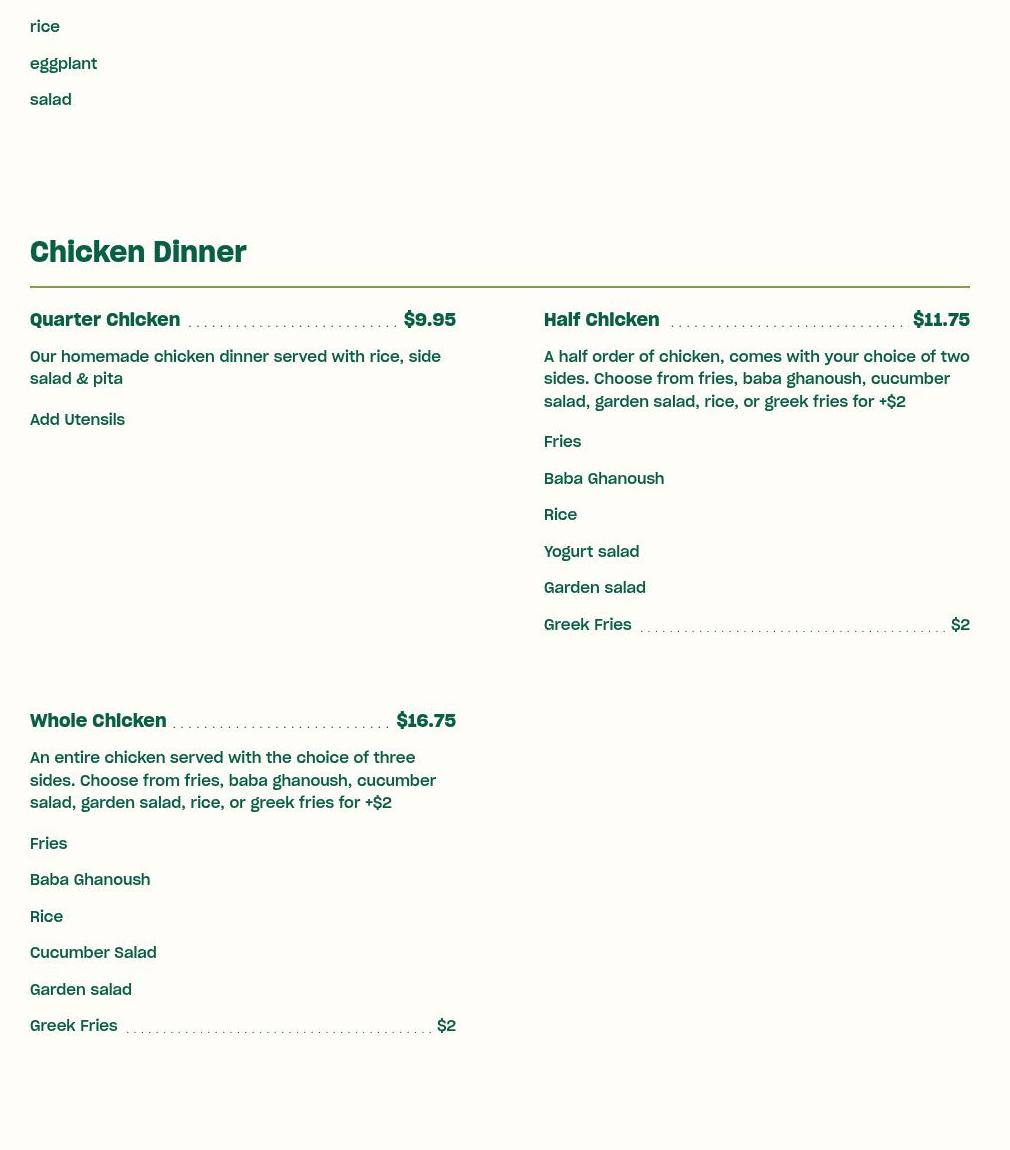 rice

eggplant

salad

Chicken Dinner

Quarter Chicken $9.95

Our homemade chicken dinner served with rice, side salad & pita

Add Utensils

Half Chicken $11.75

A half order of chicken, comes with your choice of two sides. Choose from fries, baba ghanoush, cucumber salad, garden salad, rice, or greek fries for +$2

Fries

Baba Ghanoush

Rice

Yogurt salad

Garden salad

Greek Fries $2

Whole Chicken $16.75

An entire chicken served with the choice of three sides. Choose from fries, baba ghanoush, cucumber salad, garden salad, rice, or greek fries for +$2

Fries

Baba Ghanoush

Rice

Cucumber Salad

Garden salad

Greek Fries $2